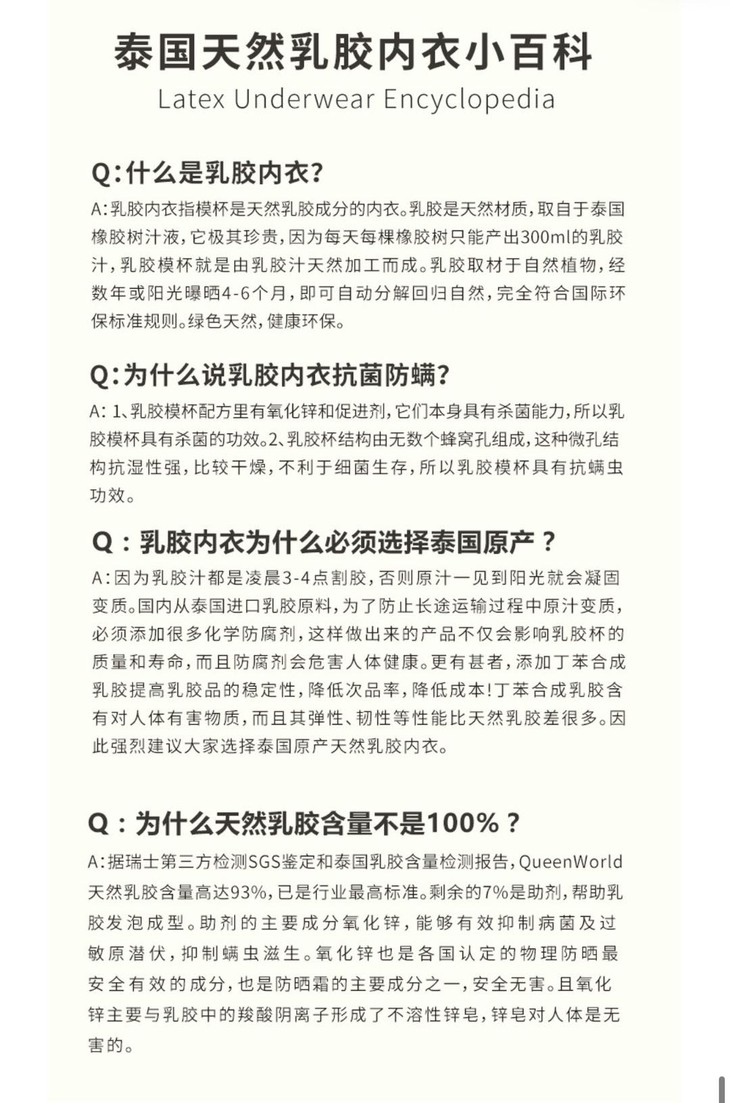 泰国天然乳胶内衣小百科
Latex Underwear Encyclopedia

Q:什么是乳胶内衣?
A:乳胶内衣指模杯是天然乳胶成分的内衣。乳胶是天然材质，取自于泰国橡胶树汁液，它极其珍贵，因为每天每棵橡胶树只能产出300ml的乳胶汁，乳胶模杯就是由乳胶汁天然加工而成。乳胶取材于自然植物，经数年或阳光曝晒4-6个月，即可自动分解回归自然，完全符合国际环保标准规则。绿色天然，健康环保。

Q:为什么说乳胶内衣抗菌防螨?
A: 1、乳胶模杯配方里有氧化锌和促进剂，它们本身具有杀菌能力，所以乳胶模杯具有杀菌的功效。2、乳胶杯结构由无数个蜂窝孔组成，这种微孔结构抗湿性强，比较干燥，不利于细菌生存，所以乳胶模杯具有抗螨虫功效。

Q：乳胶内衣为什么必须选择泰国原产？
A：因为乳胶汁都是凌晨3-4点割胶，否则原汁一见到阳光就会凝固变质。国内从泰国进口乳胶原料，为了防止长途运输过程中原汁变质，必须添加很多化学防腐剂，这样做出来的产品不仅会影响乳胶杯的质量和寿命，而且防腐剂会危害人体健康。更有甚者，添加丁苯合成乳胶提高乳胶品的稳定性，降低次品率，降低成本!丁苯合成乳胶含有对人体有害物质，而且其弹性、韧性等性能比天然乳胶差很多。因此强烈建议大家选择泰国原产天然乳胶内衣。

Q：为什么天然乳胶含量不是100%？
A:据瑞士第三方检测SGS鉴定和泰国乳胶含量检测报告，QueenWorld天然乳胶含量高达93%，已是行业最高标准。剩余的7%是助剂，帮助乳胶发泡成型。助剂的主要成分氧化锌，能够有效抑制病菌及过敏原潜伏，抑制螨虫滋生。氧化锌也是各国认定的物理防晒最安全有效的成分，也是防晒霜的主要成分之一，安全无害。且氧化锌主要与乳胶中的羧酸阴离子形成了不溶性锌皂，锌皂对人体是无害的。